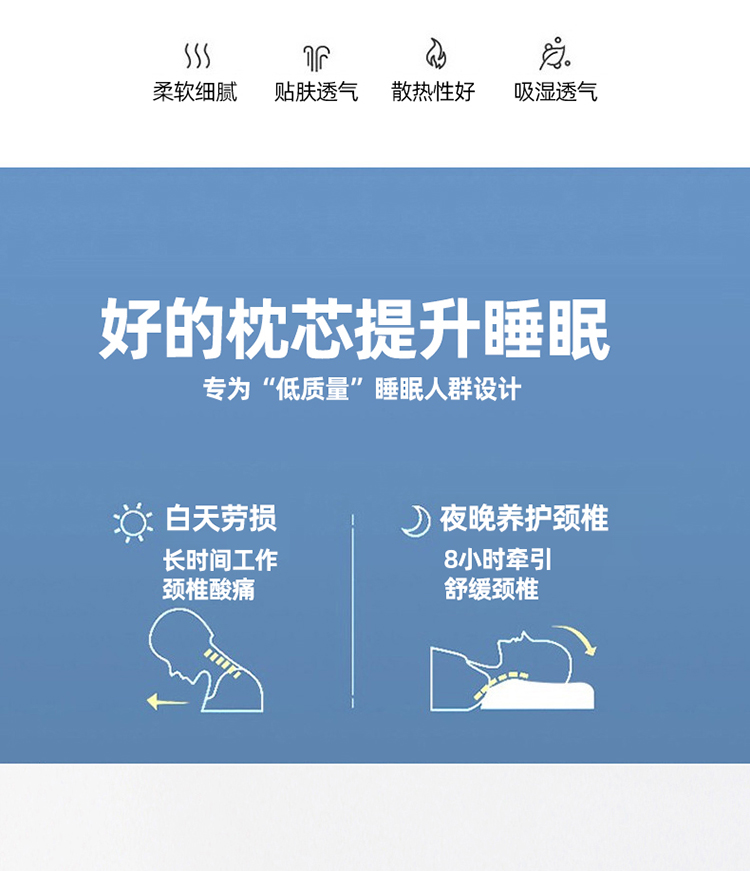 柔软细腻 贴肤透气 散热性好 吸湿透气

好的枕芯提升睡眠

专为“低质量”睡眠人群设计

白天劳损

长时间工作
颈椎酸痛

夜晚养护颈椎

8小时牵引
舒缓颈椎